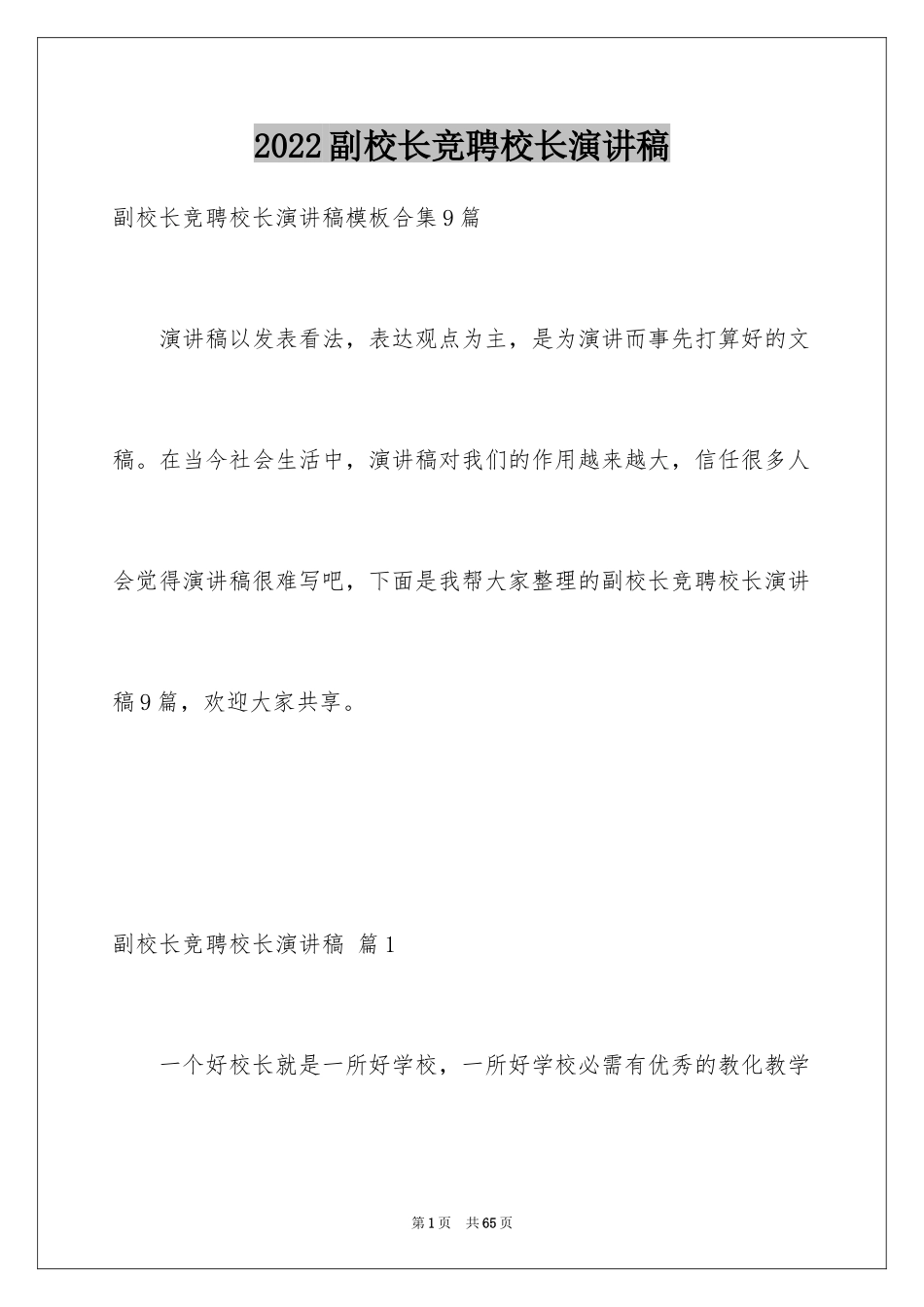 2022副校长竞聘校长演讲稿

副校长竞聘校长演讲稿模板合集9篇

演讲稿以发表看法，表达观点为主，是为演讲而事先打算好的文稿。在当今社会生活中，演讲稿对我们的作用越来越大，信任很多人会觉得演讲稿很难写吧，下面是我帮大家整理的副校长竞聘校长演讲稿9篇，欢迎大家共享。

副校长竞聘校长演讲稿 篇1

一个好校长就是一所好学校，一所好学校必需有优秀的教化教学

第1页 共65页